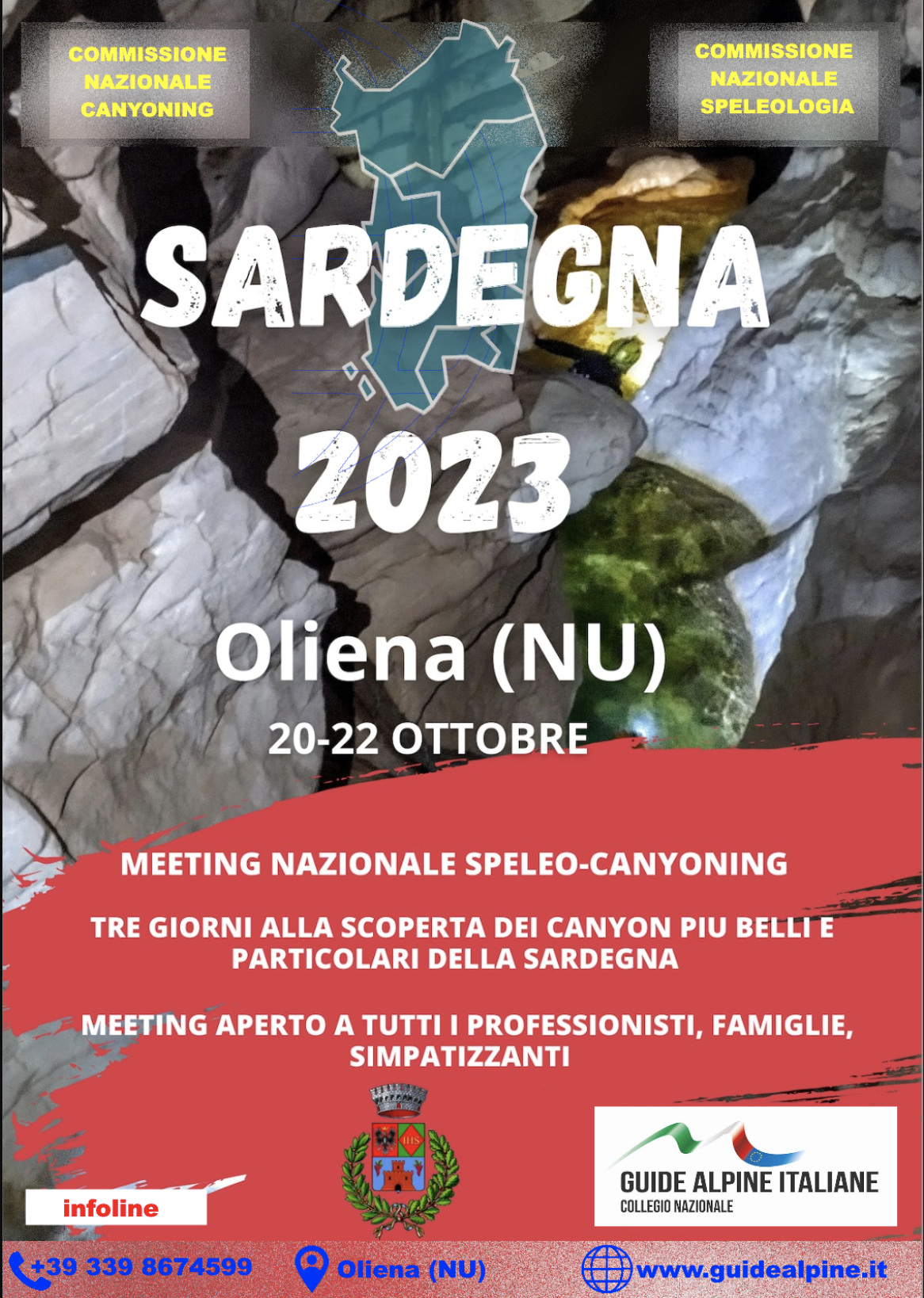 COMMISSIONE NAZIONALE CANYONING

COMMISSIONE NAZIONALE SPELEOLOGIA

SARDEGNA 2023

Oliena (NU)

20-22 OTTOBRE

MEETING NAZIONALE SPELEO-CANYONING

TRE GIORNI ALLA SCOPERTA DEI CANYON PIU BELLI E PARTICOLARI DELLA SARDEGNA

MEETING APERTO A TUTTI I PROFESSIONISTI, FAMIGLIE, SIMPATIZZANTI

IHS

GUIDE ALPINE ITALIANE
COLLEGIO NAZIONALE

infoline

+39 339 8674599

Oliena (NU)

www.guidealpine.it